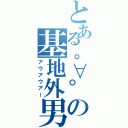 とある゜∀゜の基地外男
アウアウアー